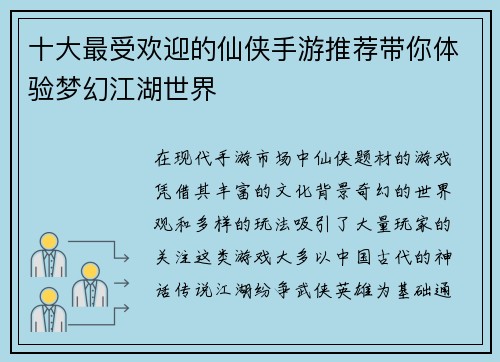 十大最受欢迎的仙侠手游推荐带你体验梦幻江湖世界

在现代手游市场中仙侠题材的游戏凭借其丰富的文化背景奇幻的世界观和多样的玩法吸引了大量玩家的关注这类游戏大多以中国古代的神话传说江湖纷争武侠英雄为基础通